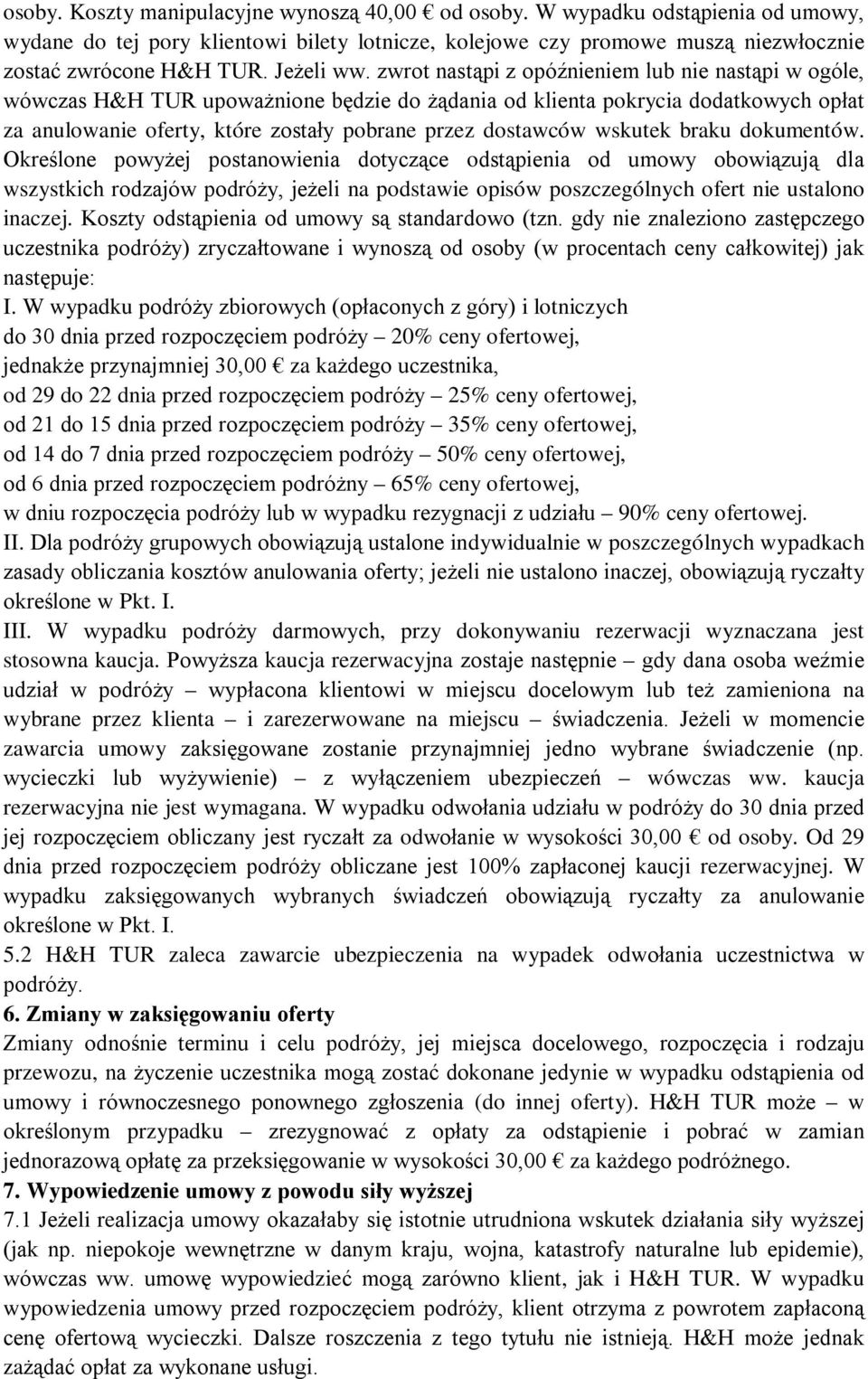 osoby. Koszty manipulacyjne wynoszą 40,00 € od osoby. W wypadku odstąpienia od umowy, wydane do tej pory klientowi bilety lotnicze, kolejowe czy promowe muszą niezwłocznie zostać zwrócone H&H TUR. Jeżeli ww. zwrot nastąpi z opóźnieniem lub nie nastąpi w ogóle, wówczas H&H TUR upoważnione będzie do żądania od klienta pokrycia dodatkowych opłat za anulowanie oferty, które zostały pobrane przez dostawców wskutek braku dokumentów. Określone powyżej postanowienia dotyczące odstąpienia od umowy obowiązują dla wszystkich rodzajów podróży, jeżeli na podstawie opisów poszczególnych ofert nie ustalono inaczej. Koszty odstąpienia od umowy są standardowo (tzn. gdy nie znaleziono zastępczego uczestnika podróży) zryczałtowane i wynoszą od osoby (w procentach ceny całkowitej) jak następuje:
I. W wypadku podróży zbiorowych (opłaconych z góry) i lotniczych
do 30 dnia przed rozpoczęciem podróży – 20% ceny ofertowej,
jednakże przynajmniej 30,00 € za każdego uczestnika,
od 29 do 22 dnia przed rozpoczęciem podróży – 25% ceny ofertowej,
od 21 do 15 dnia przed rozpoczęciem podróży – 35% ceny ofertowej,
od 14 do 7 dnia przed rozpoczęciem podróży – 50% ceny ofertowej,
od 6 dnia przed rozpoczęciem podróżny – 65% ceny ofertowej,
w dniu rozpoczęcia podróży lub w wypadku rezygnacji z udziału – 90% ceny ofertowej.
II. Dla podróży grupowych obowiązują ustalone indywidualnie w poszczególnych wypadkach zasady obliczania kosztów anulowania oferty; jeżeli nie ustalono inaczej, obowiązują ryczałty określone w Pkt. I.
III. W wypadku podróży darmowych, przy dokonywaniu rezerwacji wyznaczana jest stosowna kaucja. Powyższa kaucja rezerwacyjna zostaje następnie – gdy dana osoba weźmie udział w podróży – wypłacona klientowi w miejscu docelowym lub też zamieniona na wybrane przez klienta – i zarezerwowane na miejscu – świadczenia. Jeżeli w momencie zawarcia umowy zaksięgowane zostanie przynajmniej jedno wybrane świadczenie (np. wycieczki lub wyżywienie) – z wyłączeniem ubezpieczeń – wówczas ww. kaucja rezerwacyjna nie jest wymagana. W wypadku odwołania udziału w podróży do 30 dnia przed jej rozpoczęciem obliczany jest ryczałt za odwołanie w wysokości 30,00 € od osoby. Od 29 dnia przed rozpoczęciem podróży obliczane jest 100% zapłaconej kaucji rezerwacyjnej. W wypadku zaksięgowanych wybranych świadczeń obowiązują ryczałty za anulowanie określone w Pkt. I.
5.2 H&H TUR zaleca zawarcie ubezpieczenia na wypadek odwołania uczestnictwa w podróży.
6. Zmiany w zaksięgowaniu oferty
Zmiany odnośnie terminu i celu podróży, jej miejsca docelowego, rozpoczęcia i rodzaju przewozu, na życzenie uczestnika mogą zostać dokonane jedynie w wypadku odstąpienia od umowy i równoczesnego ponownego zgłoszenia (do innej oferty). H&H TUR może – w określonym przypadku – zrezygnować z opłaty za odstąpienie i pobrać w zamian jednorazową opłatę za przeksięgowanie w wysokości 30,00 € za każdego podróżnego.
7. Wypowiedzenie umowy z powodu siły wyższej
7.1 Jeżeli realizacja umowy okazałaby się istotnie utrudniona wskutek działania siły wyższej (jak np. niepokoje wewnętrzne w danym kraju, wojna, katastrofy naturalne lub epidemie), wówczas ww. umowę wypowiedzieć mogą zarówno klient, jak i H&H TUR. W wypadku wypowiedzenia umowy przed rozpoczęciem podróży, klient otrzyma z powrotem zapłaconą cenę ofertową wycieczki. Dalsze roszczenia z tego tytułu nie istnieją. H&H może jednak zażądać opłat za wykonane usługi.